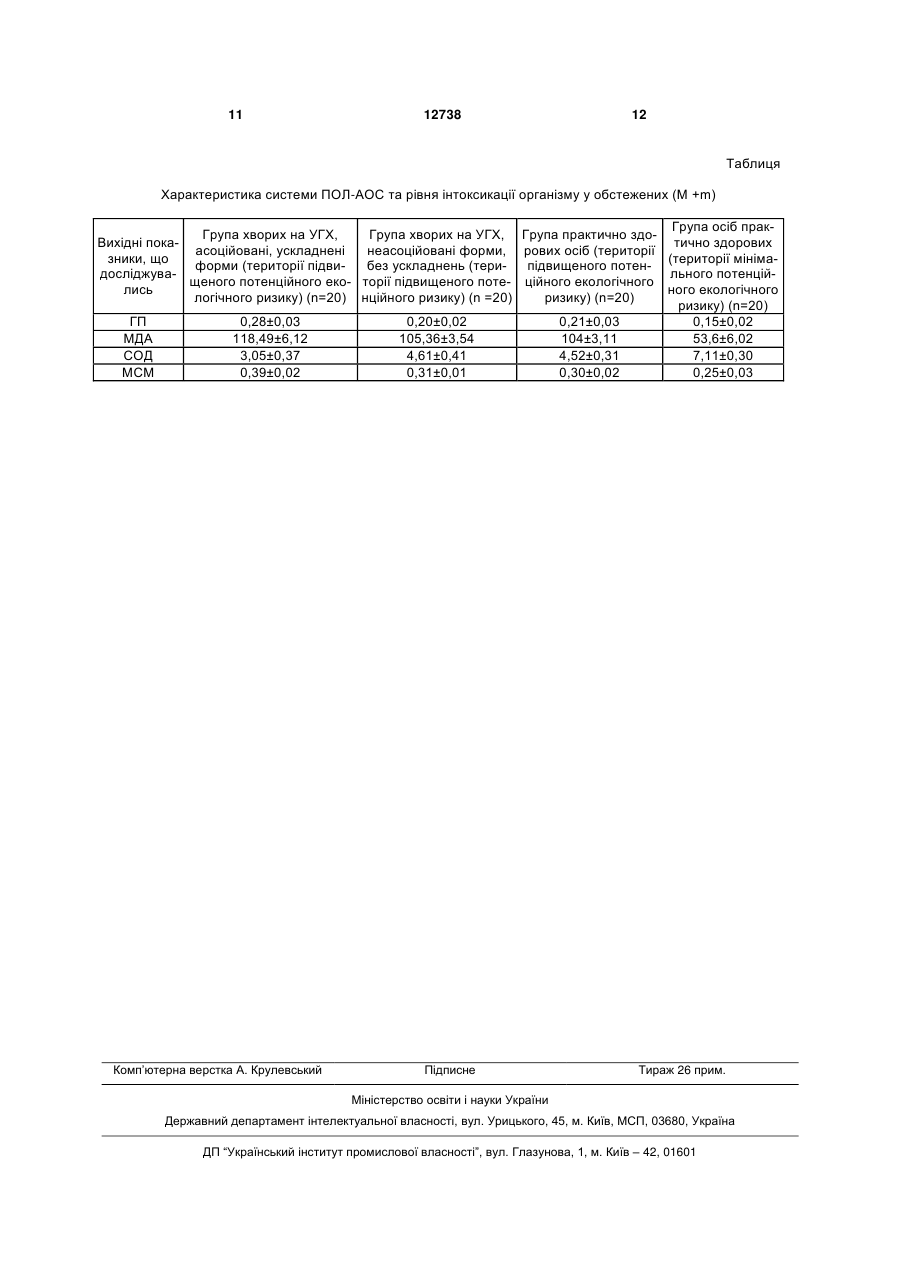 11 12738 12

Таблиця

Характеристика системи ПОЛ-АОС та рівня інтоксикації організму у обстежених (M +m)

| Вихідні показники, що досліджувались | Група хворих на УГХ, асоційовані, ускладнені форми (території підвищеного потенційного екологічного ризику) (n=20) | Група хворих на УГХ, неасоційовані форми, без ускладнень (території підвищеного потенційного ризику) (n =20) | Група практично здорових осіб (території підвищеного потенційного екологічного ризику) (n=20) | Група осіб практично здорових (території мінімального потенційного екологічного ризику) (n=20) |
|---|---|---|---|---|
| ГП | 0,28±0,03 | 0,20±0,02 | 0,21±0,03 | 0,15±0,02 |
| МДА | 118,49±6,12 | 105,36±3,54 | 104±3,11 | 53,6±6,02 |
| СОД | 3,05±0,37 | 4,61±0,41 | 4,52±0,31 | 7,11±0,30 |
| МСМ | 0,39±0,02 | 0,31±0,01 | 0,30±0,02 | 0,25±0,03 |

Комп'ютерна верстка А. Крулевський Підписне Тираж 26 прим.

Міністерство освіти і науки України

Державний департамент інтелектуальної власності, вул. Урицького, 45, м. Київ, МСП, 03680, Україна

ДП "Український інститут промислової власності", вул. Глазунова, 1, м. Київ – 42, 01601